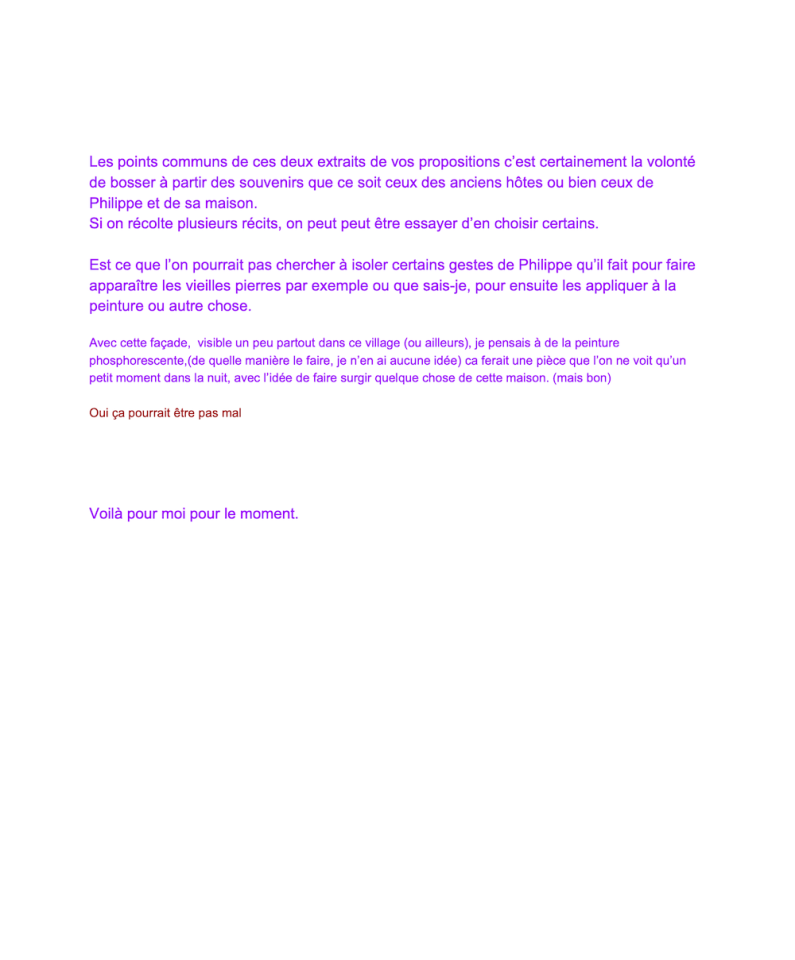 Les points communs de ces deux extraits de vos propositions c'est certainement la volonté de bosser à partir des souvenirs que ce soit ceux des anciens hôtes ou bien ceux de Philippe et de sa maison.
Si on récolte plusieurs récits, on peut peut être essayer d'en choisir certains.

Est ce que l'on pourrait pas chercher à isoler certains gestes de Philippe qu'il fait pour faire apparaître les vieilles pierres par exemple ou que sais-je, pour ensuite les appliquer à la peinture ou autre chose.

Avec cette façade, visible un peu partout dans ce village (ou ailleurs), je pensais à de la peinture phosphorescente,(de quelle manière le faire, je n'en ai aucune idée) ca ferait une pièce que l'on ne voit qu'un petit moment dans la nuit, avec l'idée de faire surgir quelque chose de cette maison. (mais bon)

Oui ça pourrait être pas mal

Voilà pour moi pour le moment.